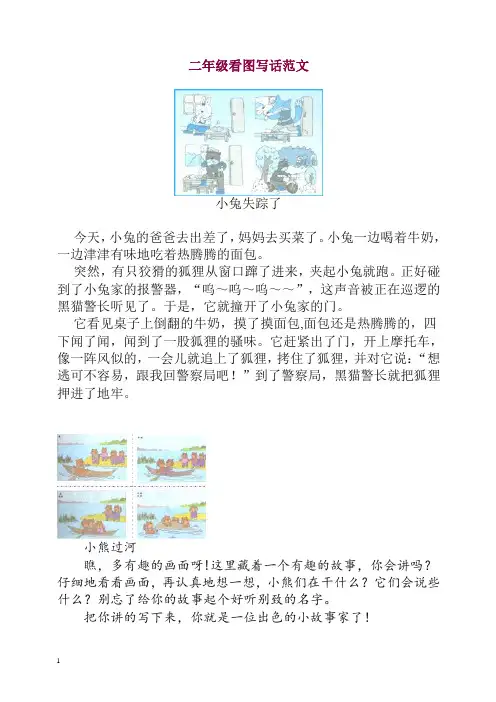 二年级看图写话范文

小兔失踪了

今天，小兔的爸爸去出差了，妈妈去买菜了。小兔一边喝着牛奶，一边津津有味地吃着热腾腾的面包。

突然，有只狡猾的狐狸从窗口蹿了进来，夹起小兔就跑。正好碰到了小兔家的报警器，“呜～呜～呜～～”，这声音被正在巡逻的黑猫警长听见了。于是，它就撞开了小兔家的门。

它看见桌子上倒翻的牛奶，摸了摸面包,面包还是热腾腾的，四下闻了闻，闻到了一股狐狸的骚味。它赶紧出了门，开上摩托车，像一阵风似的，一会儿就追上了狐狸，拷住了狐狸，并对它说：“想逃可不容易，跟我回警察局吧！”到了警察局，黑猫警长就把狐狸押进了地牢。

小熊过河

瞧，多有趣的画面呀!这里藏着一个有趣的故事，你会讲吗？仔细地看看画面，再认真地想一想，小熊们在干什么？它们会说些什么？别忘了给你的故事起个好听别致的名字。

把你讲的写下来，你就是一位出色的小故事家了!

1